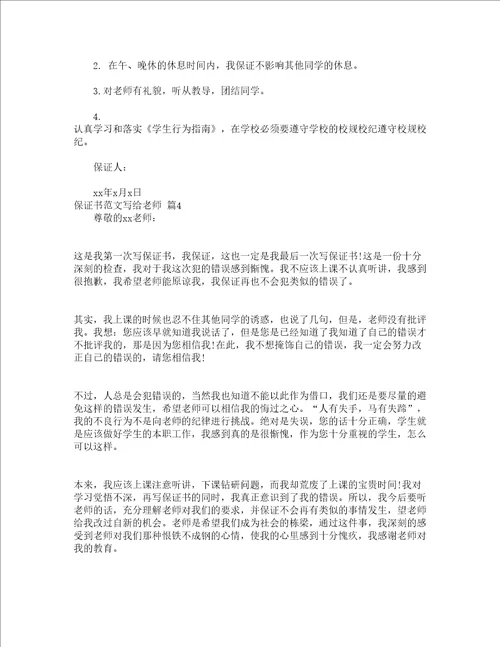 2. 在午、晚休的休息时间内，我保证不影响其他同学的休息。

3. 对老师有礼貌，听从教导，团结同学。

4.
认真学习和落实《学生行为指南》，在学校必须要遵守学校的校规校纪遵守校规校纪。

保证人：

xx年x月x日
保证书范文写给老师 篇4
尊敬的xx老师：

这是我第一次写保证书，我保证，这也一定是我最后一次写保证书!这是一份十分深刻的检查，我对于我这次犯的错误感到惭愧。我不应该上课不认真听讲，我感到很抱歉，我希望老师能原谅我，我保证再也不会犯类似的错误了。

其实，我上课的时候也忍不住其他同学的诱惑，也说了几句，但是，老师没有批评我。我想：您应该早就知道我说话了，但是您是已经知道了我知道了自己的错误才不批评我的，那是因为您相信我!在此，我不想掩饰自己的错误，我一定会努力改正自己的错误的，请您相信我!

不过，人总是会犯错误的，当然我也知道不能以此作为借口，我们还是要尽量的避免这样的错误发生，希望老师可以相信我的悔过之心。“人有失手，马有失蹄”，我的不良行为不是向老师的纪律进行挑战。绝对是失误，您的话十分正确，学生就是应该做好学生的本职工作，我感到真的是很惭愧，作为您十分重视的学生，怎么可以这样。

本来，我应该上课注意听讲，下课钻研问题，而我却荒废了上课的宝贵时间!我对学习觉悟不深，再写保证书的同时，我真正意识到了我的错误。所以，我今后要听老师的话，充分理解老师对我们的要求，并保证不会再有类似的事情发生，望老师给我改过自新的机会。老师是希望我们成为社会的栋梁，通过这件事，我深刻的感受到老师对我们那种恨铁不成钢的心情，使我的心里感到十分愧疚，我感谢老师对我的教育。